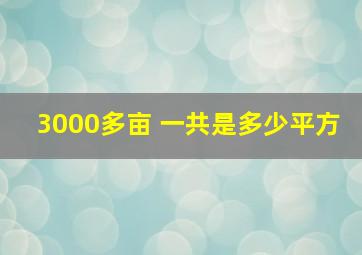 3000多亩 一共是多少平方